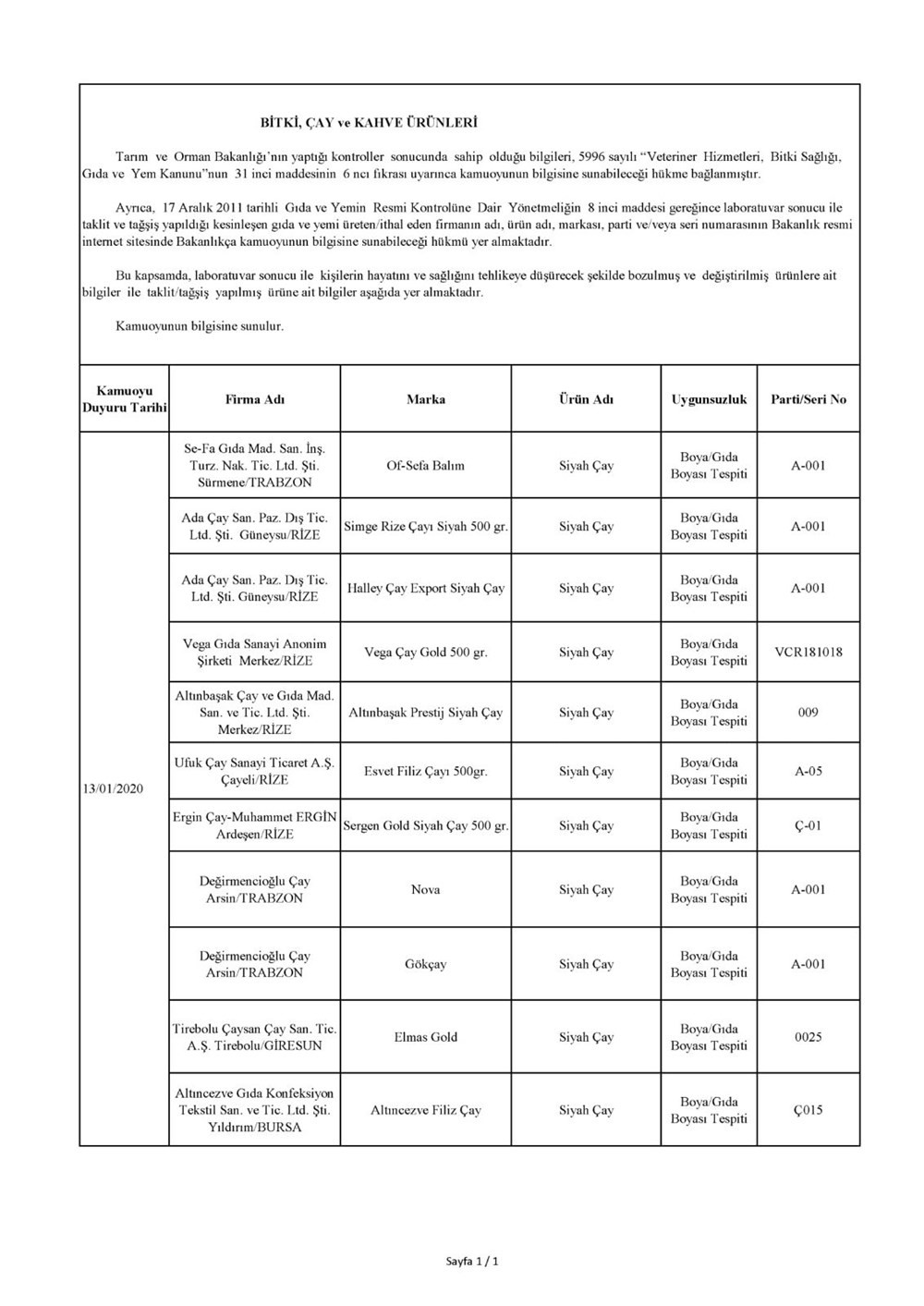 BİTKİ, ÇAY ve KAHVE ÜRÜNLERİ

Tarım ve Orman Bakanlığı'nın yaptığı kontroller sonucunda sahip olduğu bilgileri, 5996 sayılı "Veteriner Hizmetleri, Bitki Sağlığı, Gıda ve Yem Kanunu"nun 31 inci maddesinin 6 ncı fıkrası uyarınca kamuoyunun bilgisine sunabileceği hükme bağlanmıştır.

Ayrıca, 17 Aralık 2011 tarihli Gıda ve Yemin Resmi Kontrolüne Dair Yönetmeliğin 8 inci maddesi gereğince laboratuvar sonucu ile taklit ve tağşiş yapıldığı kesinleşen gıda ve yemi üreten/ithal eden firmanın adı, ürün adı, markası, parti ve/veya seri numarasının Bakanlık resmi internet sitesinde Bakanlıkça kamuoyunun bilgisine sunabileceği hükmü yer almaktadır.

Bu kapsamda, laboratuvar sonucu ile kişilerin hayatını ve sağlığını tehlikeye düşürecek şekilde bozulmuş ve değiştirilmiş ürünlere ait bilgiler ile taklit/tağşiş yapılmış ürüne ait bilgiler aşağıda yer almaktadır.

Kamuoyunun bilgisine sunulur.

| Kamuoyu Duyuru Tarihi | Firma Adı | Marka | Ürün Adı | Uygunsuzluk | Parti/Seri No |
|---|---|---|---|---|---|
| 13/01/2020 | Se-Fa Gıda Mad. San. İnş. Turz. Nak. Tic. Ltd. Şti. Sürmene/TRABZON | Of-Sefa Balım | Siyah Çay | Boya/Gıda Boyası Tespiti | A-001 |
| | Ada Çay San. Paz. Dış Tic. Ltd. Şti. Güneysu/RİZE | Simge Rize Çayı Siyah 500 gr. | Siyah Çay | Boya/Gıda Boyası Tespiti | A-001 |
| | Ada Çay San. Paz. Dış Tic. Ltd. Şti. Güneysu/RİZE | Halley Çay Export Siyah Çay | Siyah Çay | Boya/Gıda Boyası Tespiti | A-001 |
| | Vega Gıda Sanayi Anonim Şirketi Merkez/RİZE | Vega Çay Gold 500 gr. | Siyah Çay | Boya/Gıda Boyası Tespiti | VCR181018 |
| | Altınbaşak Çay ve Gıda Mad. San. ve Tic. Ltd. Şti. Merkez/RİZE | Altınbaşak Prestij Siyah Çay | Siyah Çay | Boya/Gıda Boyası Tespiti | 009 |
| | Ufuk Çay Sanayi Ticaret A.Ş. Çayeli/RİZE | Esvet Filiz Çayı 500gr. | Siyah Çay | Boya/Gıda Boyası Tespiti | A-05 |
| | Ergin Çay-Muhammet ERGİN Ardeşen/RİZE | Sergen Gold Siyah Çay 500 gr. | Siyah Çay | Boya/Gıda Boyası Tespiti | Ç-01 |
| | Değirmencioğlu Çay Arsin/TRABZON | Nova | Siyah Çay | Boya/Gıda Boyası Tespiti | A-001 |
| | Değirmencioğlu Çay Arsin/TRABZON | Gökçay | Siyah Çay | Boya/Gıda Boyası Tespiti | A-001 |
| | Tirebolu Çaysan Çay San. Tic. A.Ş. Tirebolu/GİRESUN | Elmas Gold | Siyah Çay | Boya/Gıda Boyası Tespiti | 0025 |
| | Altıncezve Gıda Konfeksiyon Tekstil San. ve Tic. Ltd. Şti. Yıldırım/BURSA | Altıncezve Filiz Çay | Siyah Çay | Boya/Gıda Boyası Tespiti | Ç015 |

Sayfa 1 / 1